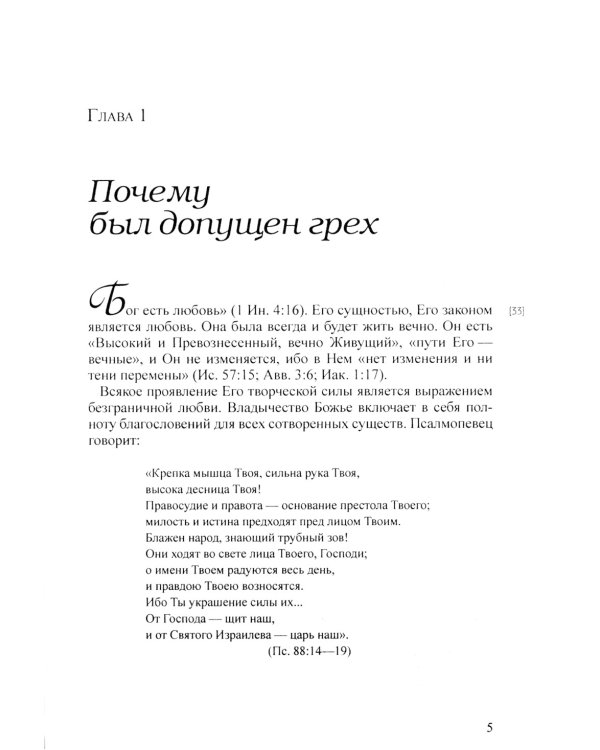 Глава 1

Почему
был допущен грех

Бог есть любовь» (1 Ин. 4:16). Его сущностью, Его законом является любовь. Она была всегда и будет жить вечно. Он есть «Высокий и Превознесенный, вечно Живущий», «пути Его — вечные», и Он не изменяется, ибо в Нем «нет изменения и ни тени перемены» (Ис. 57:15; Авв. 3:6; Иак. 1:17).

[33]

Всякое проявление Его творческой силы является выражением безграничной любви. Владычество Божье включает в себя полноту благословений для всех сотворенных существ. Псалмопевец говорит:

«Крепка мышца Твоя, сильна рука Твоя,
высока десница Твоя!
Правосудие и правота — основание престола Твоего;
милость и истина предходят пред лицом Твоим.
Блажен народ, знающий трубный зов!
Они ходят во свете лица Твоего, Господи;
о имени Твоем радуются весь день,
и правдою Твоею возносятся.
Ибо Ты украшение силы их...
От Господа — щит наш,
и от Святого Израилева — царь наш».
(Пс. 88:14—19)

5